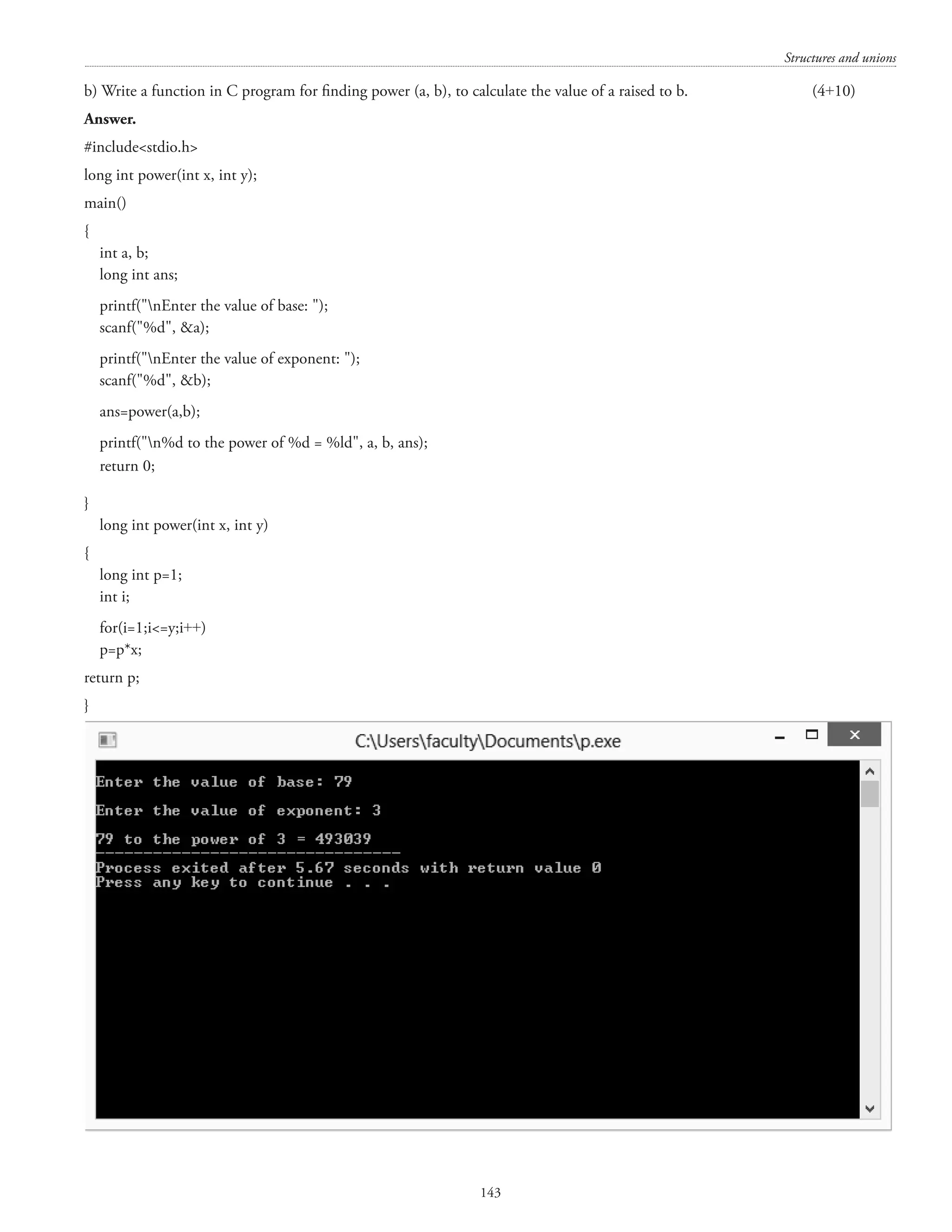 Structures and unions

b) Write a function in C program for finding power (a, b), to calculate the value of a raised to b. (4+10)

**Answer.**

#include<stdio.h>

long int power(int x, int y);

main()

{

int a, b;
long int ans;

printf("\nEnter the value of base: ");
scanf("%d", &a);

printf("\nEnter the value of exponent: ");
scanf("%d", &b);

ans=power(a,b);

printf("\n%d to the power of %d = %ld", a, b, ans);
return 0;

}

long int power(int x, int y)

{

long int p=1;
int i;

for(i=1;i<=y;i++)
p=p*x;

return p;

}

C:\Users\faculty\Documents\p.exe

Enter the value of base: 79

Enter the value of exponent: 3

79 to the power of 3 = 493039
--------------------------------
Process exited after 5.67 seconds with return value 0
Press any key to continue . . .

143